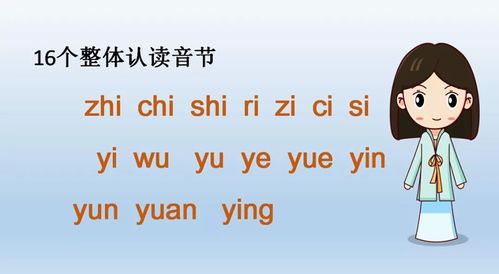 16个整体认读音节

zhi chi shi ri zi ci si

yi wu yu ye yue yin

yun yuan ying